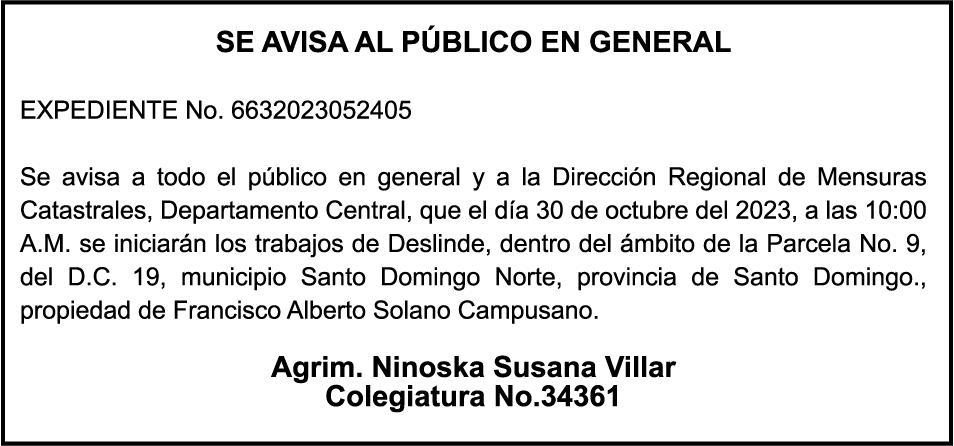 SE AVISA AL PÚBLICO EN GENERAL

EXPEDIENTE No. 6632023052405

Se avisa a todo el público en general y a la Dirección Regional de Mensuras Catastrales, Departamento Central, que el día 30 de octubre del 2023, a las 10:00 A.M. se iniciarán los trabajos de Deslinde, dentro del ámbito de la Parcela No. 9, del D.C. 19, municipio Santo Domingo Norte, provincia de Santo Domingo., propiedad de Francisco Alberto Solano Campusano.

Agrim. Ninoska Susana Villar
Colegiatura No.34361